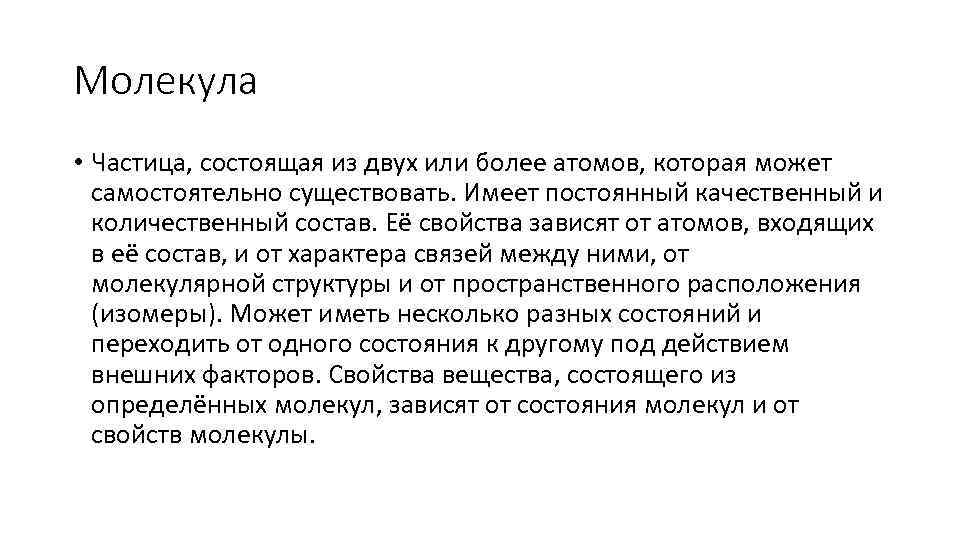 Молекула

• Частица, состоящая из двух или более атомов, которая может самостоятельно существовать. Имеет постоянный качественный и количественный состав. Её свойства зависят от атомов, входящих в её состав, и от характера связей между ними, от молекулярной структуры и от пространственного расположения (изомеры). Может иметь несколько разных состояний и переходить от одного состояния к другому под действием внешних факторов. Свойства вещества, состоящего из определённых молекул, зависят от состояния молекул и от свойств молекулы.